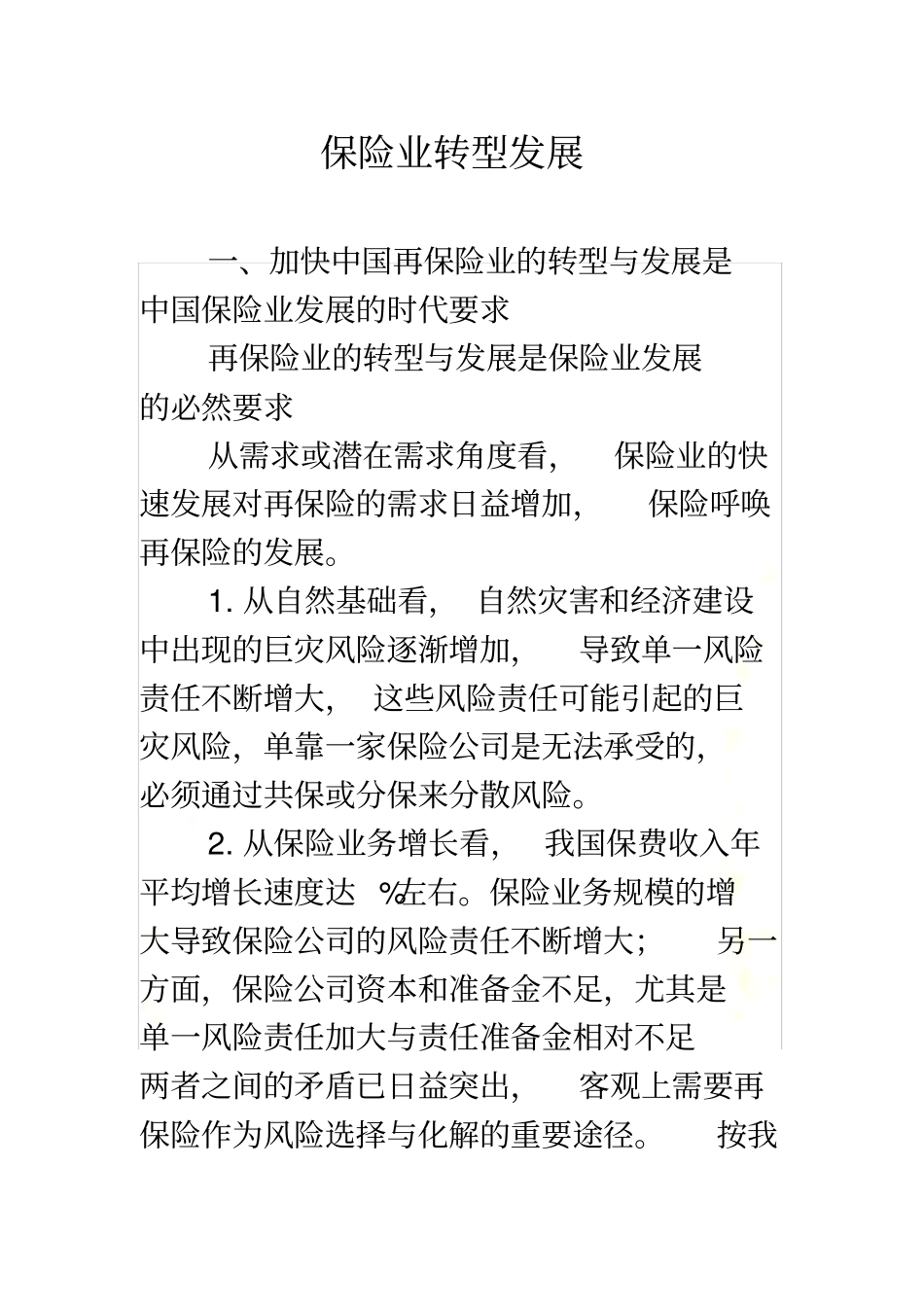 保险业转型发展

一、加快中国再保险业的转型与发展是中国保险业发展的时代要求

再保险业的转型与发展是保险业发展的必然要求

从需求或潜在需求角度看，保险业的快速发展对再保险的需求日益增加，保险呼唤再保险的发展。

1. 从自然基础看，自然灾害和经济建设中出现的巨灾风险逐渐增加，导致单一风险责任不断增大，这些风险责任可能引起的巨灾风险，单靠一家保险公司是无法承受的，必须通过共保或分保来分散风险。

2. 从保险业务增长看，我国保费收入年平均增长速度达 %左右。保险业务规模的增大导致保险公司的风险责任不断增大；另一方面，保险公司资本和准备金不足，尤其是单一风险责任加大与责任准备金相对不足两者之间的矛盾已日益突出，客观上需要再保险作为风险选择与化解的重要途径。按我